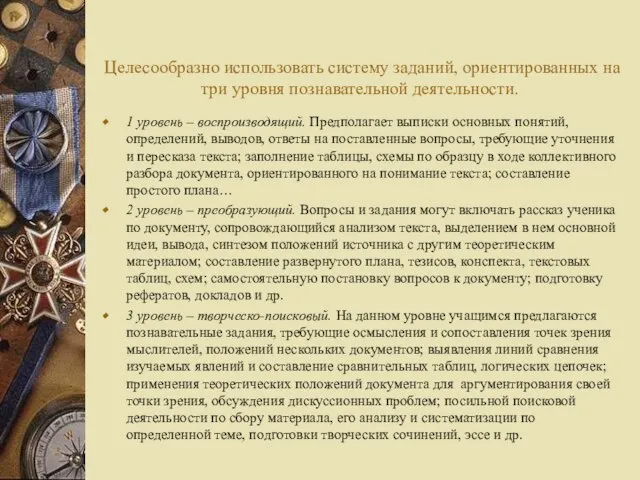 Целесообразно использовать систему заданий, ориентированных на три уровня познавательной деятельности.

1 уровень – воспроизводящий. Предполагает выписки основных понятий, определений, выводов, ответы на поставленные вопросы, требующие уточнения и пересказа текста; заполнение таблицы, схемы по образцу в ходе коллективного разбора документа, ориентированного на понимание текста; составление простого плана…

2 уровень – преобразующий. Вопросы и задания могут включать рассказ ученика по документу, сопровождающийся анализом текста, выделением в нем основной идеи, вывода, синтезом положений источника с другим теоретическим материалом; составление развернутого плана, тезисов, конспекта, текстовых таблиц, схем; самостоятельную постановку вопросов к документу; подготовку рефератов, докладов и др.

3 уровень – творческо-поисковый. На данном уровне учащимся предлагаются познавательные задания, требующие осмысления и сопоставления точек зрения мыслителей, положений нескольких документов; выявления линий сравнения изучаемых явлений и составление сравнительных таблиц, логических цепочек; применения теоретических положений документа для аргументирования своей точки зрения, обсуждения дискуссионных проблем; посильной поисковой деятельности по сбору материала, его анализу и систематизации по определенной теме, подготовки творческих сочинений, эссе и др.